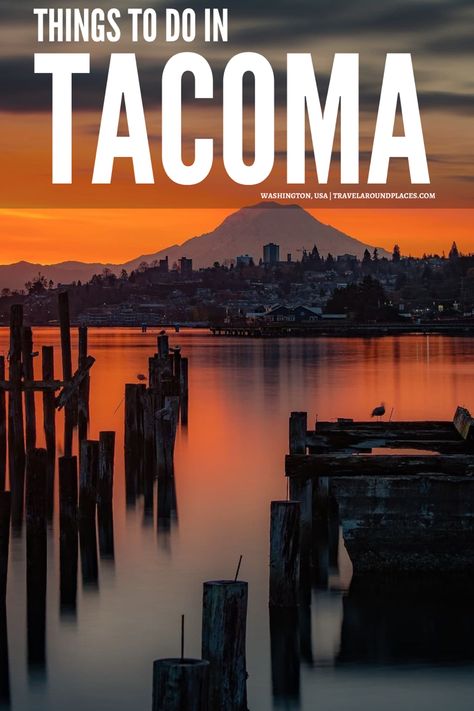 THINGS TO DO IN
TACOMA
WASHINGTON, USA | TRAVELAROUNDPLACES.COM